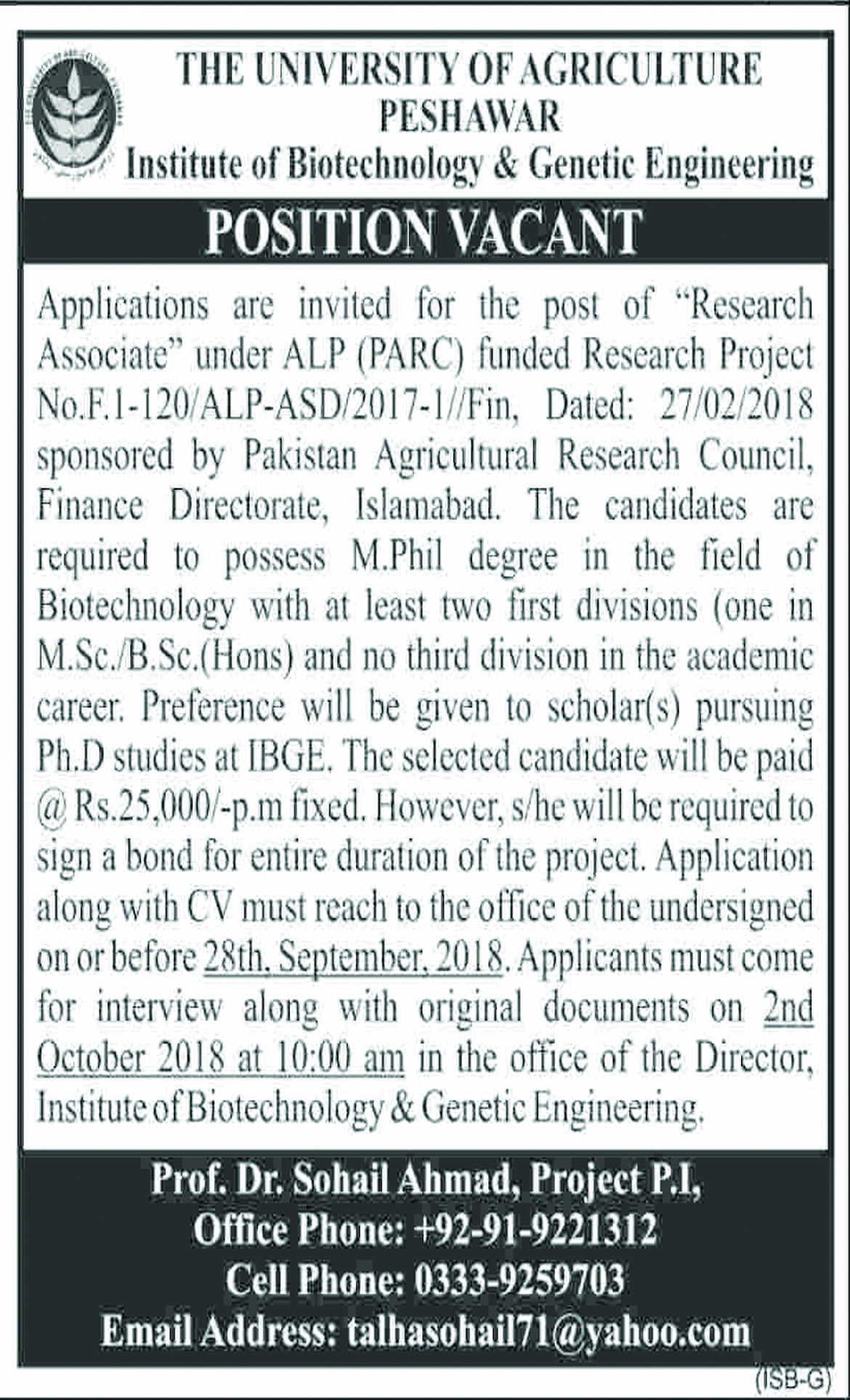 THE UNIVERSITY OF AGRICULTURE
PESHAWAR
Institute of Biotechnology & Genetic Engineering

POSITION VACANT

Applications are invited for the post of "Research Associate" under ALP (PARC) funded Research Project No.F.1-120/ALP-ASD/2017-1//Fin, Dated: 27/02/2018 sponsored by Pakistan Agricultural Research Council, Finance Directorate, Islamabad. The candidates are required to possess M.Phil degree in the field of Biotechnology with at least two first divisions (one in M.Sc./B.Sc.(Hons) and no third division in the academic career. Preference will be given to scholar(s) pursuing Ph.D studies at IBGE. The selected candidate will be paid @ Rs.25,000/-p.m fixed. However, s/he will be required to sign a bond for entire duration of the project. Application along with CV must reach to the office of the undersigned on or before 28th, September, 2018. Applicants must come for interview along with original documents on 2nd October 2018 at 10:00 am in the office of the Director, Institute of Biotechnology & Genetic Engineering.

Prof. Dr. Sohail Ahmad, Project P.I,
Office Phone: +92-91-9221312
Cell Phone: 0333-9259703
Email Address: talhasohail71@yahoo.com

(ISB-G)